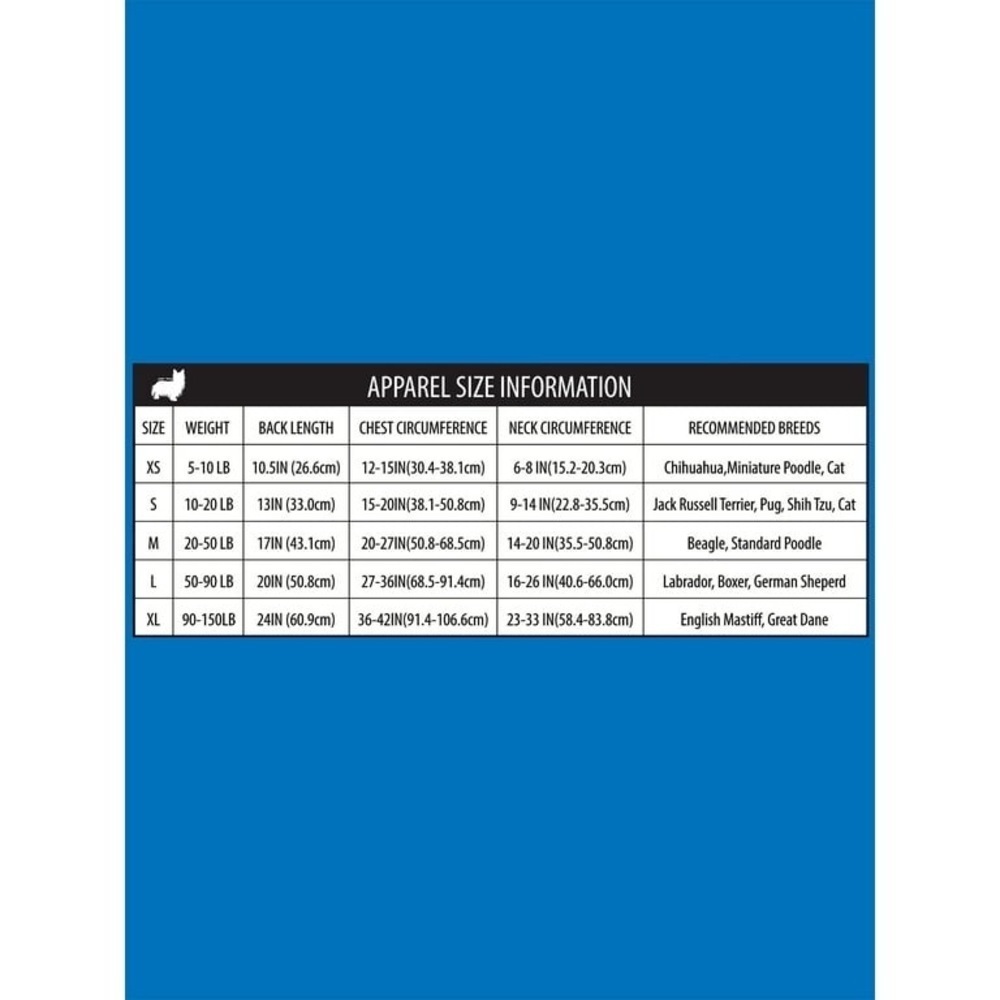 APPAREL SIZE INFORMATION

| SIZE | WEIGHT | BACK LENGTH | CHEST CIRCUMFERENCE | NECK CIRCUMFERENCE | RECOMMENDED BREEDS |
|---|---|---|---|---|---|
| XS | 5-10 LB | 10.5IN (26.6cm) | 12-15IN(30.4-38.1cm) | 6-8 IN(15.2-20.3cm) | Chihuahua,Miniature Poodle, Cat |
| S | 10-20 LB | 13IN (33.0cm) | 15-20IN(38.1-50.8cm) | 9-14 IN(22.8-35.5cm) | Jack Russell Terrier, Pug, Shih Tzu, Cat |
| M | 20-50 LB | 17IN (43.1cm) | 20-27IN(50.8-68.5cm) | 14-20 IN(35.5-50.8cm) | Beagle, Standard Poodle |
| L | 50-90 LB | 20IN (50.8cm) | 27-36IN(68.5-91.4cm) | 16-26 IN(40.6-66.0cm) | Labrador, Boxer, German Sheperd |
| XL | 90-150LB | 24IN (60.9cm) | 36-42IN(91.4-106.6cm) | 23-33 IN(58.4-83.8cm) | English Mastiff, Great Dane |